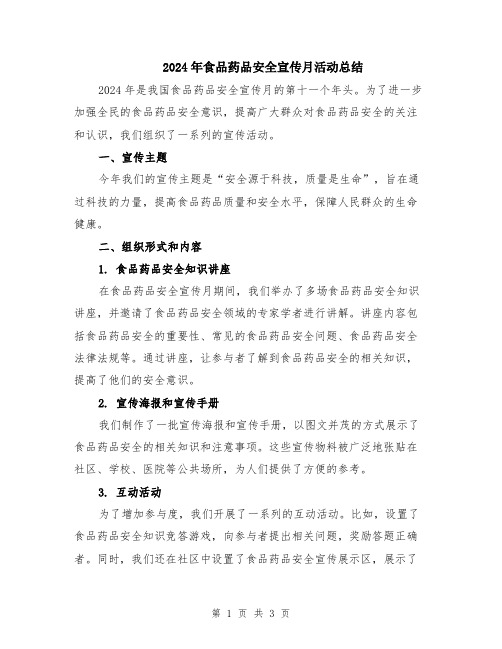 2024年食品药品安全宣传月活动总结

2024年是我国食品药品安全宣传月的第十一个年头。为了进一步加强全民的食品药品安全意识，提高广大群众对食品药品安全的关注和认识，我们组织了一系列的宣传活动。

一、宣传主题

今年我们的宣传主题是“安全源于科技，质量是生命”，旨在通过科技的力量，提高食品药品质量和安全水平，保障人民群众的生命健康。

二、组织形式和内容

1. 食品药品安全知识讲座

在食品药品安全宣传月期间，我们举办了多场食品药品安全知识讲座，并邀请了食品药品安全领域的专家学者进行讲解。讲座内容包括食品药品安全的重要性、常见的食品药品安全问题、食品药品安全法律法规等。通过讲座，让参与者了解到食品药品安全的相关知识，提高了他们的安全意识。

2. 宣传海报和宣传手册

我们制作了一批宣传海报和宣传手册，以图文并茂的方式展示了食品药品安全的相关知识和注意事项。这些宣传物料被广泛地张贴在社区、学校、医院等公共场所，为人们提供了方便的参考。

3. 互动活动

为了增加参与度，我们开展了一系列的互动活动。比如，设置了食品药品安全知识竞答游戏，向参与者提出相关问题，奖励答题正确者。同时，我们还在社区中设置了食品药品安全宣传展示区，展示了

第 1 页 共 3 页